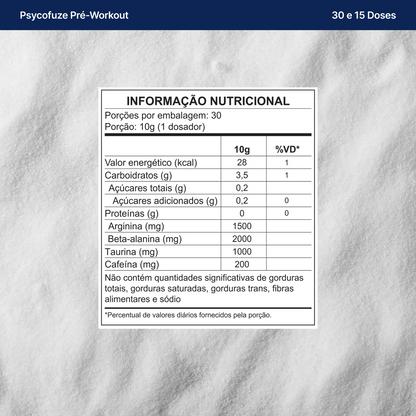 Psycofuze Pré-Workout

30 e 15 Doses

INFORMAÇÃO NUTRICIONAL

Porções por embalagem: 30
Porção: 10g (1 dosador)

|  | 10g | %VD* |
|---|---|---|
| Valor energético (kcal) | 28 | 1 |
| Carboidratos (g) | 3,5 | 1 |
| Açúcares totais (g) | 0,2 |  |
| Açúcares adicionados (g) | 0,2 | 0 |
| Proteínas (g) | 0 | 0 |
| Arginina (mg) | 1500 |  |
| Beta-alanina (mg) | 2000 |  |
| Taurina (mg) | 1000 |  |
| Cafeína (mg) | 200 |  |

Não contém quantidades significativas de gorduras totais, gorduras saturadas, gorduras trans, fibras alimentares e sódio

*Percentual de valores diários fornecidos pela porção.